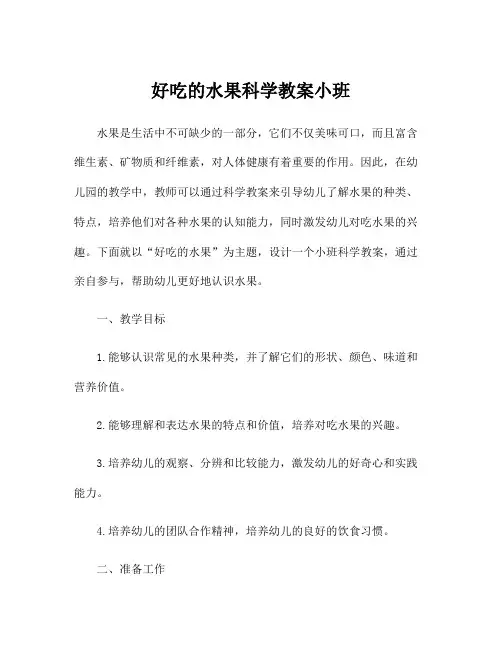 好吃的水果科学教案小班

水果是生活中不可缺少的一部分，它们不仅美味可口，而且富含维生素、矿物质和纤维素，对人体健康有着重要的作用。因此，在幼儿园的教学中，教师可以通过科学教案来引导幼儿了解水果的种类、特点，培养他们对各种水果的认知能力，同时激发幼儿对吃水果的兴趣。下面就以“好吃的水果”为主题，设计一个小班科学教案，通过亲自参与，帮助幼儿更好地认识水果。

一、教学目标

1.能够认识常见的水果种类，并了解它们的形状、颜色、味道和营养价值。

2.能够理解和表达水果的特点和价值，培养对吃水果的兴趣。

3.培养幼儿的观察、分辨和比较能力，激发幼儿的好奇心和实践能力。

4.培养幼儿的团队合作精神，培养幼儿的良好的饮食习惯。

二、准备工作